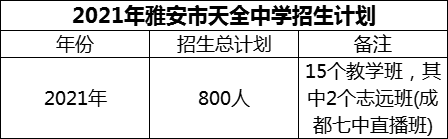 2021年雅安市天全中学招生计划

| 年份 | 招生总计划 | 备注 |
|---|---|---|
| 2021年 | 800人 | 15个教学班，其中2个志远班(成都七中直播班) |